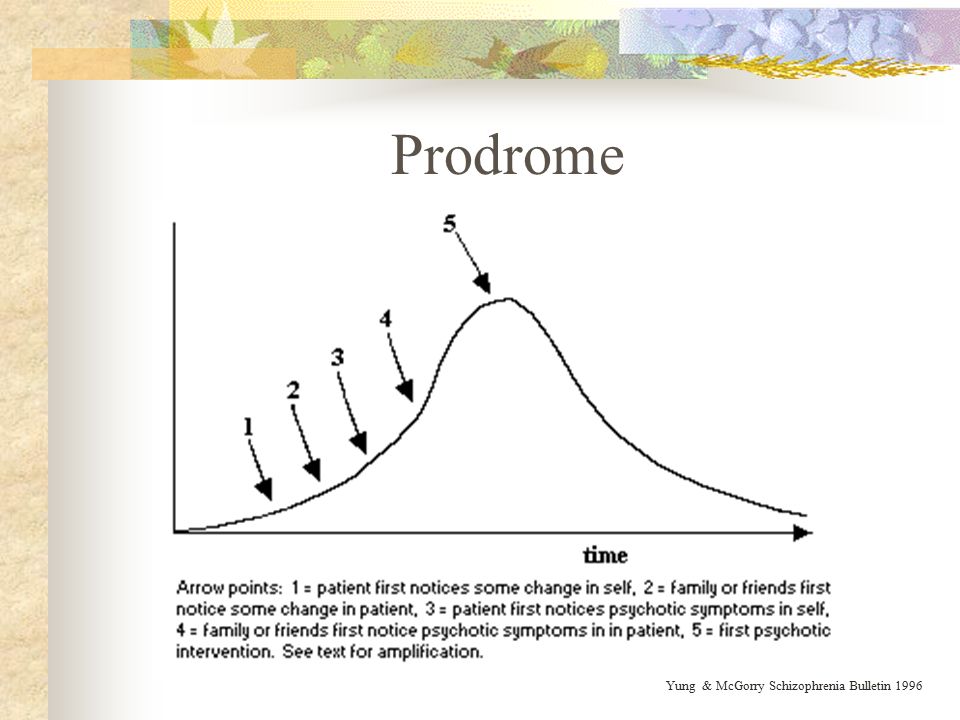 Prodrome

5

4

3

2

1

time

Arrow points: 1 = patient first notices some change in self, 2 = family or friends first notice some change in patient, 3 = patient first notices psychotic symptoms in self, 4 = family or friends first notice psychotic symptoms in in patient, 5 = first psychotic intervention. See text for amplification.

Yung & McGorry Schizophrenia Bulletin 1996